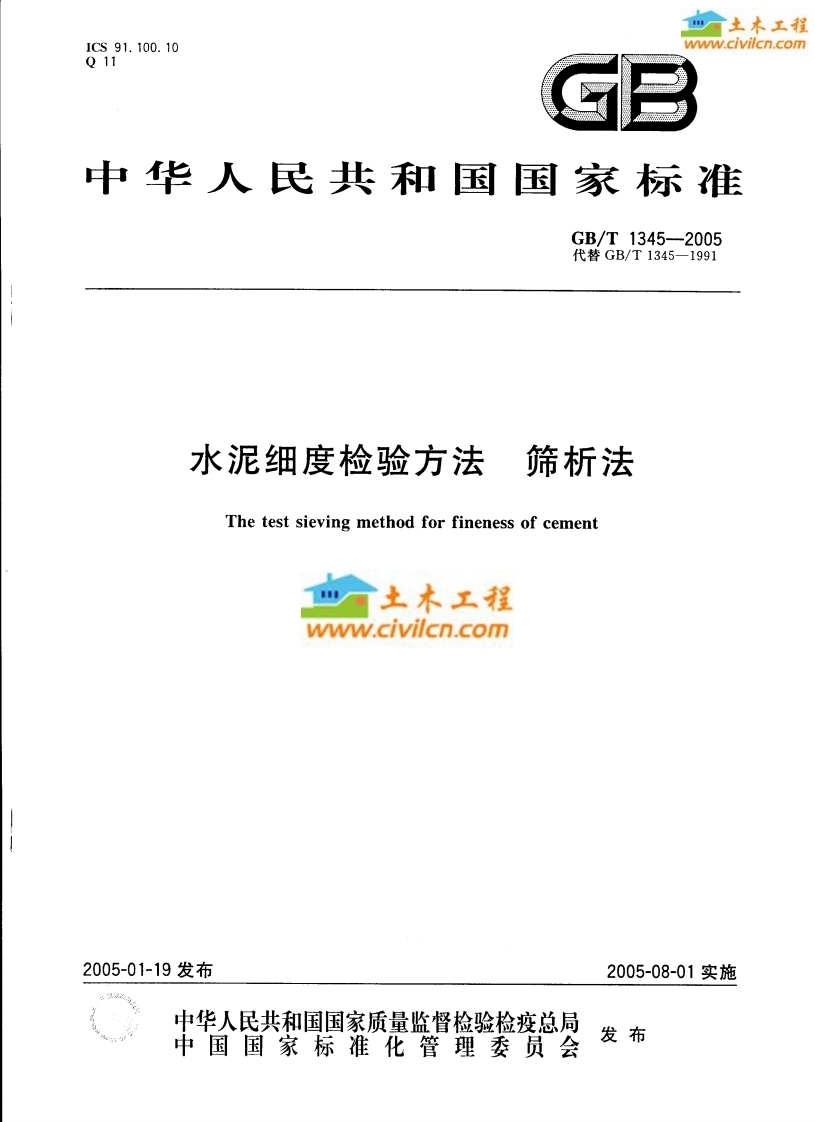 ICS 91.100.10
Q 11

土木工程
www.civilcn.com

GB

中华人民共和国国家标准

GB/T 1345—2005
代替 GB/T 1345—1991

水泥细度检验方法　筛析法

The test sieving method for fineness of cement

土木工程
www.civilcn.com

2005-01-19 发布

2005-08-01 实施

中华人民共和国国家质量监督检验检疫总局
中国国家标准化管理委员会
发布